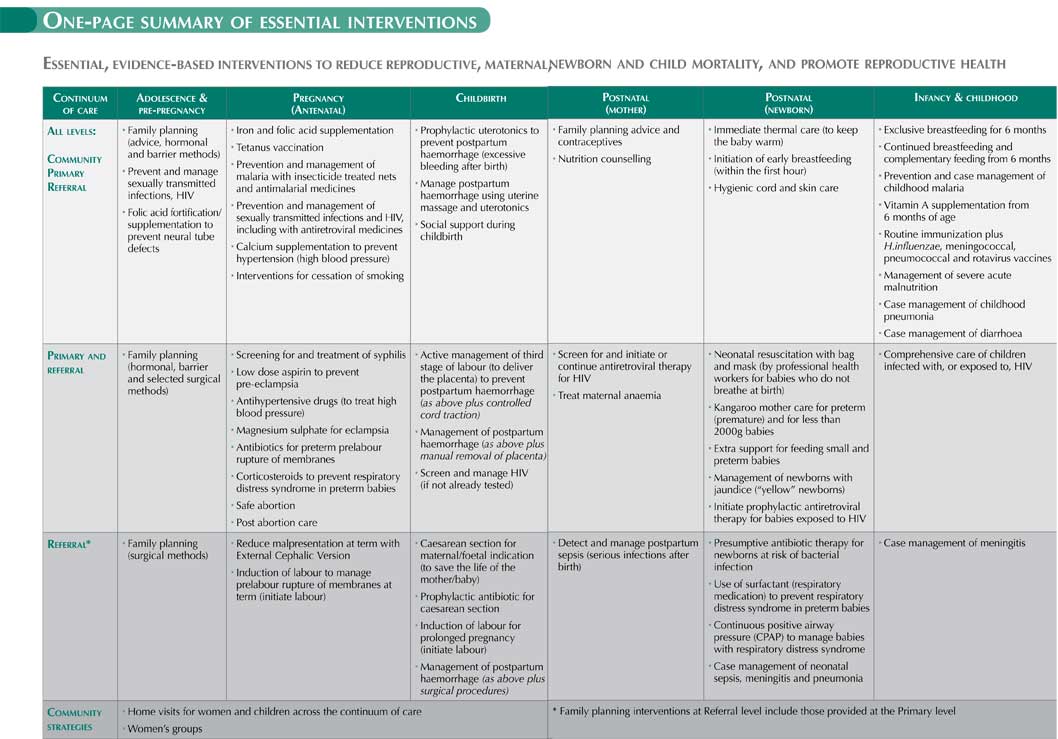 ONE-PAGE SUMMARY OF ESSENTIAL INTERVENTIONS

ESSENTIAL, EVIDENCE-BASED INTERVENTIONS TO REDUCE REPRODUCTIVE, MATERNAL,NEWBORN AND CHILD MORTALITY, AND PROMOTE REPRODUCTIVE HEALTH

| CONTINUUM OF CARE | ADOLESCENCE & PRE-PREGNANCY | PREGNANCY (ANTENATAL) | CHILDBIRTH | POSTNATAL (MOTHER) | POSTNATAL (NEWBORN) | INFANCY & CHILDHOOD |
|---|---|---|---|---|---|---|
| ALL LEVELS: COMMUNITY PRIMARY REFERRAL | • Family planning (advice, hormonal and barrier methods) • Prevent and manage sexually transmitted infections, HIV • Folic acid fortification/ supplementation to prevent neural tube defects | • Iron and folic acid supplementation • Tetanus vaccination • Prevention and management of malaria with insecticide treated nets and antimalarial medicines • Prevention and management of sexually transmitted infections and HIV, including with antiretroviral medicines • Calcium supplementation to prevent hypertension (high blood pressure) • Interventions for cessation of smoking | • Prophylactic uterotonics to prevent postpartum haemorrhage (excessive bleeding after birth) • Manage postpartum haemorrhage using uterine massage and uterotonics • Social support during childbirth | • Family planning advice and contraceptives • Nutrition counselling | • Immediate thermal care (to keep the baby warm) • Initiation of early breastfeeding (within the first hour) • Hygienic cord and skin care | • Exclusive breastfeeding for 6 months • Continued breastfeeding and complementary feeding from 6 months • Prevention and case management of childhood malaria • Vitamin A supplementation from 6 months of age • Routine immunization plus H.influenzae, meningococcal, pneumococcal and rotavirus vaccines • Management of severe acute malnutrition • Case management of childhood pneumonia • Case management of diarrhoea |
| PRIMARY AND REFERRAL | • Family planning (hormonal, barrier and selected surgical methods) | • Screening for and treatment of syphilis • Low dose aspirin to prevent pre-eclampsia • Antihypertensive drugs (to treat high blood pressure) • Magnesium sulphate for eclampsia • Antibiotics for preterm prelabour rupture of membranes • Corticosteroids to prevent respiratory distress syndrome in preterm babies • Safe abortion • Post abortion care | • Active management of third stage of labour (to deliver the placenta) to prevent postpartum haemorrhage (as above plus controlled cord traction) • Management of postpartum haemorrhage (as above plus manual removal of placenta) • Screen and manage HIV (if not already tested) | • Screen for and initiate or continue antiretroviral therapy for HIV • Treat maternal anaemia | • Neonatal resuscitation with bag and mask (by professional health workers for babies who do not breathe at birth) • Kangaroo mother care for preterm (premature) and for less than 2000g babies • Extra support for feeding small and preterm babies • Management of newborns with jaundice ("yellow" newborns) • Initiate prophylactic antiretroviral therapy for babies exposed to HIV | • Comprehensive care of children infected with, or exposed to, HIV |
| REFERRAL* | • Family planning (surgical methods) | • Reduce malpresentation at term with External Cephalic Version • Induction of labour to manage prelabour rupture of membranes at term (initiate labour) | • Caesarean section for maternal/foetal indication (to save the life of the mother/baby) • Prophylactic antibiotic for caesarean section • Induction of labour for prolonged pregnancy (initiate labour) • Management of postpartum haemorrhage (as above plus surgical procedures) | • Detect and manage postpartum sepsis (serious infections after birth) | • Presumptive antibiotic therapy for newborns at risk of bacterial infection • Use of surfactant (respiratory medication) to prevent respiratory distress syndrome in preterm babies • Continuous positive airway pressure (CPAP) to manage babies with respiratory distress syndrome • Case management of neonatal sepsis, meningitis and pneumonia | • Case management of meningitis |
| COMMUNITY STRATEGIES | • Home visits for women and children across the continuum of care • Women's groups | | | * Family planning interventions at Referral level include those provided at the Primary level | | |